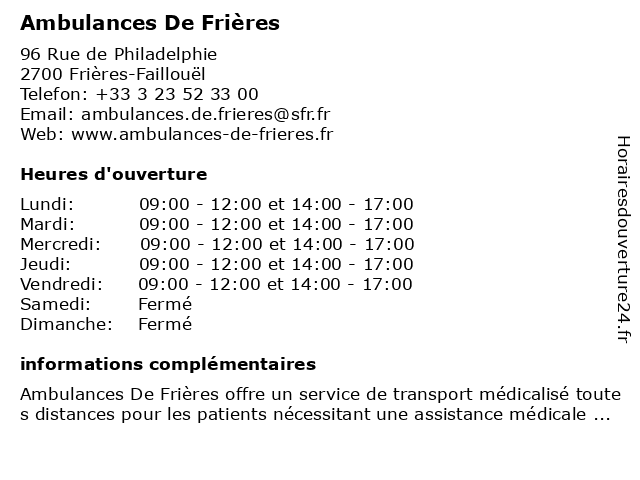 Ambulances De Frières

96 Rue de Philadelphie
2700 Frières-Faillouël
Telefon: +33 3 23 52 33 00
Email: ambulances.de.frieres@sfr.fr
Web: www.ambulances-de-frieres.fr

Heures d'ouverture

| | |
|---|---|
| Lundi: | 09:00 - 12:00 et 14:00 - 17:00 |
| Mardi: | 09:00 - 12:00 et 14:00 - 17:00 |
| Mercredi: | 09:00 - 12:00 et 14:00 - 17:00 |
| Jeudi: | 09:00 - 12:00 et 14:00 - 17:00 |
| Vendredi: | 09:00 - 12:00 et 14:00 - 17:00 |
| Samedi: | Fermé |
| Dimanche: | Fermé |

informations complémentaires

Ambulances De Frières offre un service de transport médicalisé toute s distances pour les patients nécessitant une assistance médicale ...

Horairesdouverture24.fr